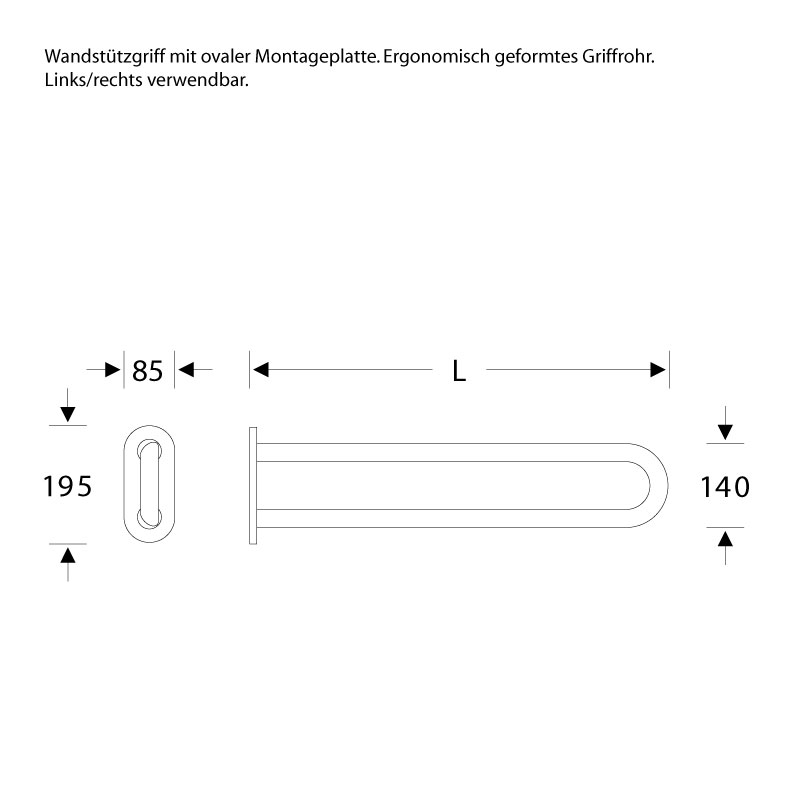 Wandstützgriff mit ovaler Montageplatte. Ergonomisch geformtes Griffrohr. Links/rechts verwendbar.

85

L

195

140